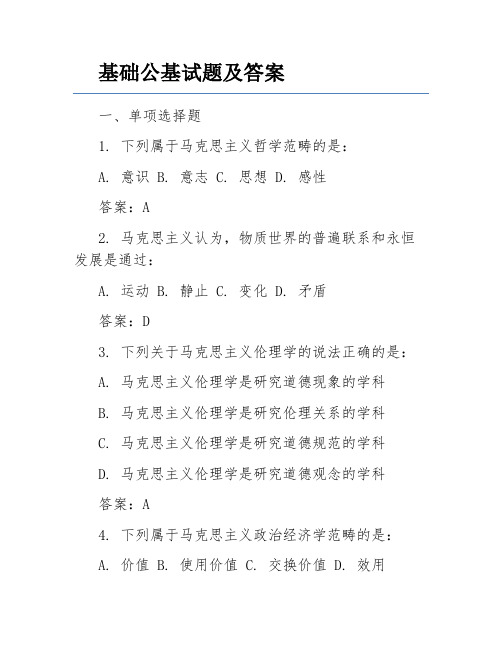 基础公基试题及答案

一、单项选择题

1. 下列属于马克思主义哲学范畴的是：

A. 意识 B. 意志 C. 思想 D. 感性

答案：A

2. 马克思主义认为，物质世界的普遍联系和永恒发展是通过：

A. 运动 B. 静止 C. 变化 D. 矛盾

答案：D

3. 下列关于马克思主义伦理学的说法正确的是：

A. 马克思主义伦理学是研究道德现象的学科

B. 马克思主义伦理学是研究伦理关系的学科

C. 马克思主义伦理学是研究道德规范的学科

D. 马克思主义伦理学是研究道德观念的学科

答案：A

4. 下列属于马克思主义政治经济学范畴的是：

A. 价值 B. 使用价值 C. 交换价值 D. 效用